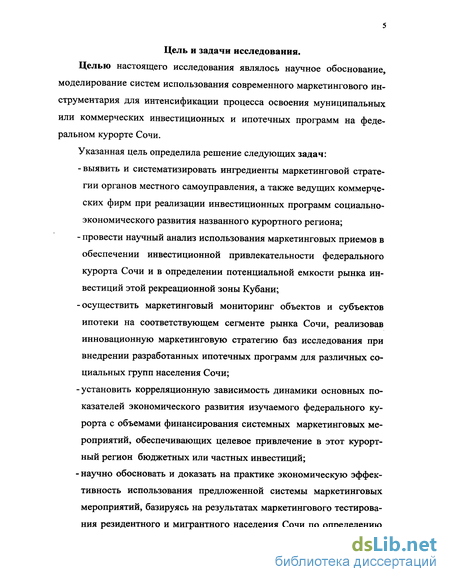 5

Цель и задачи исследования.

Целью настоящего исследования являлось научное обоснование, моделирование систем использования современного маркетингового инструментария для интенсификации процесса освоения муниципальных или коммерческих инвестиционных и ипотечных программ на федеральном курорте Сочи.

Указанная цель определила решение следующих задач:

- выявить и систематизировать ингредиенты маркетинговой стратегии органов местного самоуправления, а также ведущих коммерческих фирм при реализации инвестиционных программ социально-экономического развития названного курортного региона;

- провести научный анализ использования маркетинговых приемов в обеспечении инвестиционной привлекательности федерального курорта Сочи и в определении потенциальной емкости рынка инвестиций этой рекреационной зоны Кубани;

- осуществить маркетинговый мониторинг объектов и субъектов ипотеки на соответствующем сегменте рынка Сочи, реализовав инновационную маркетинговую стратегию баз исследования при внедрении разработанных ипотечных программ для различных социальных групп населения Сочи;

- установить корреляционную зависимость динамики основных показателей экономического развития изучаемого федерального курорта с объемами финансирования системных маркетинговых мероприятий, обеспечивающих целевое привлечение в этот курортный регион бюджетных или частных инвестиций;

- научно обосновать и доказать на практике экономическую эффективность использования предложенной системы маркетинговых мероприятий, базируясь на результатах маркетингового тестирования резидентного и мигрантного населения Сочи по определению

dsLib.net
библиотека диссертаций